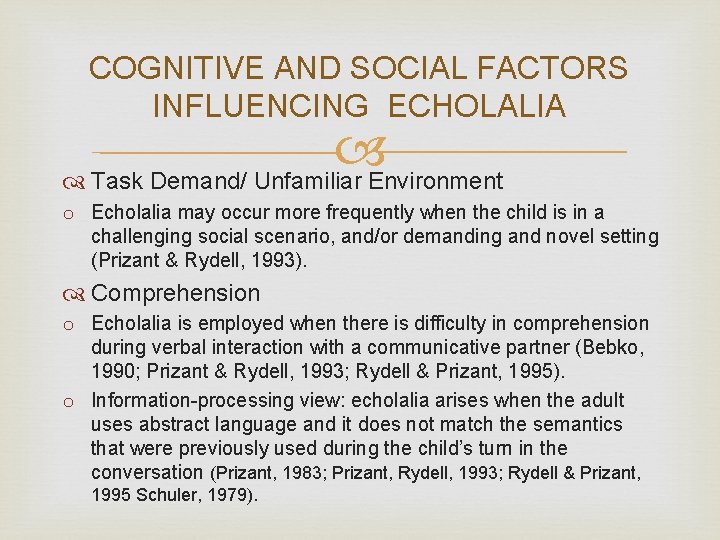 COGNITIVE AND SOCIAL FACTORS INFLUENCING ECHOLALIA

Task Demand/ Unfamiliar Environment

o Echolalia may occur more frequently when the child is in a challenging social scenario, and/or demanding and novel setting (Prizant & Rydell, 1993).

Comprehension

o Echolalia is employed when there is difficulty in comprehension during verbal interaction with a communicative partner (Bebko, 1990; Prizant & Rydell, 1993; Rydell & Prizant, 1995).

o Information-processing view: echolalia arises when the adult uses abstract language and it does not match the semantics that were previously used during the child's turn in the conversation (Prizant, 1983; Prizant, Rydell, 1993; Rydell & Prizant, 1995 Schuler, 1979).